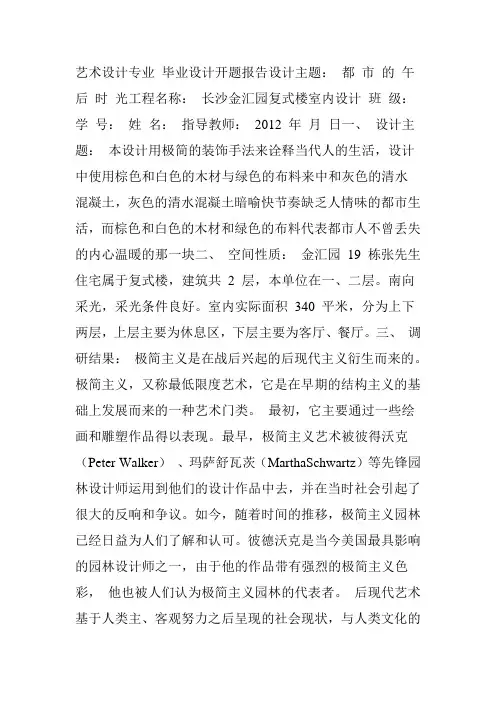 艺术设计专业 毕业设计开题报告设计主题： 都 市 的 午 后 时 光工程名称： 长沙金汇园复式楼室内设计 班 级： 学 号： 姓 名： 指导教师： 2012 年 月 日一、 设计主题： 本设计用极简的装饰手法来诠释当代人的生活，设计中使用棕色和白色的木材与绿色的布料来中和灰色的清水混凝土，灰色的清水混凝土暗喻快节奏缺乏人情味的都市生活，而棕色和白色的木材和绿色的布料代表都市人不曾丢失的内心温暖的那一块二、 空间性质： 金汇园 19 栋张先生住宅属于复式楼，建筑共 2 层，本单位在一、二层。南向采光，采光条件良好。室内实际面积 340 平米，分为上下两层，上层主要为休息区，下层主要为客厅、餐厅。三、 调研结果： 极简主义是在战后兴起的后现代主义衍生而来的。极简主义，又称最低限度艺术，它是在早期的结构主义的基础上发展而来的一种艺术门类。 最初，它主要通过一些绘画和雕塑作品得以表现。最早，极简主义艺术被彼得沃克（Peter Walker）、玛萨舒瓦茨（MarthaSchwartz）等先锋园林设计师运用到他们的设计作品中去，并在当时社会引起了很大的反响和争议。如今，随着时间的推移，极简主义园林已经日益为人们了解和认可。彼德沃克是当今美国最具影响的园林设计师之一，由于他的作品带有强烈的极简主义色彩， 他也被人们认为极简主义园林的代表者。 后现代艺术基于人类主、客观努力之后呈现的社会现状，与人类文化的